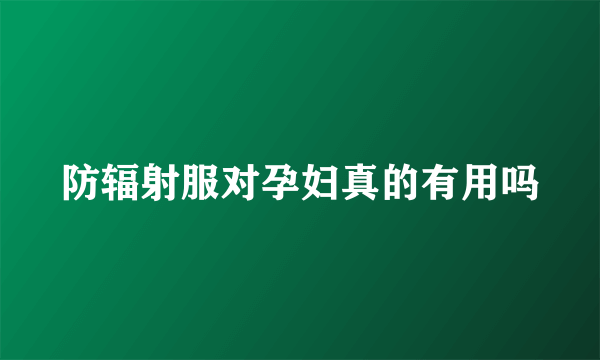 防辐射服对孕妇真的有用吗